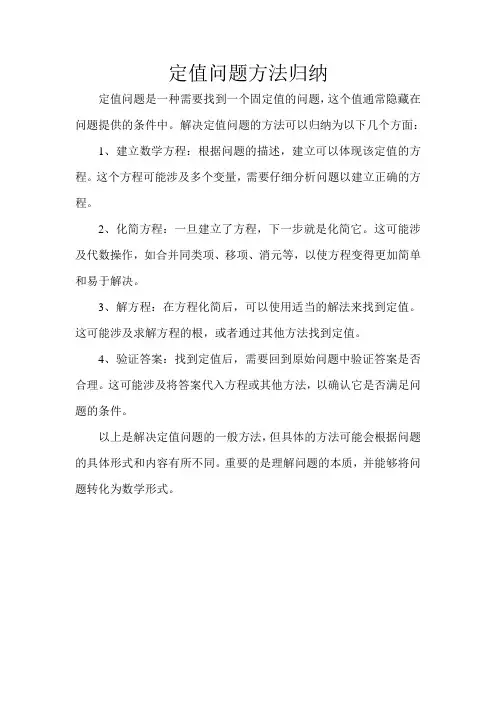 定值问题方法归纳

定值问题是一种需要找到一个固定值的问题，这个值通常隐藏在问题提供的条件中。解决定值问题的方法可以归纳为以下几个方面：

1、建立数学方程：根据问题的描述，建立可以体现该定值的方程。这个方程可能涉及多个变量，需要仔细分析问题以建立正确的方程。

2、化简方程：一旦建立了方程，下一步就是化简它。这可能涉及代数操作，如合并同类项、移项、消元等，以使方程变得更加简单和易于解决。

3、解方程：在方程化简后，可以使用适当的解法来找到定值。这可能涉及求解方程的根，或者通过其他方法找到定值。

4、验证答案：找到定值后，需要回到原始问题中验证答案是否合理。这可能涉及将答案代入方程或其他方法，以确认它是否满足问题的条件。

以上是解决定值问题的一般方法，但具体的方法可能会根据问题的具体形式和内容有所不同。重要的是理解问题的本质，并能够将问题转化为数学形式。